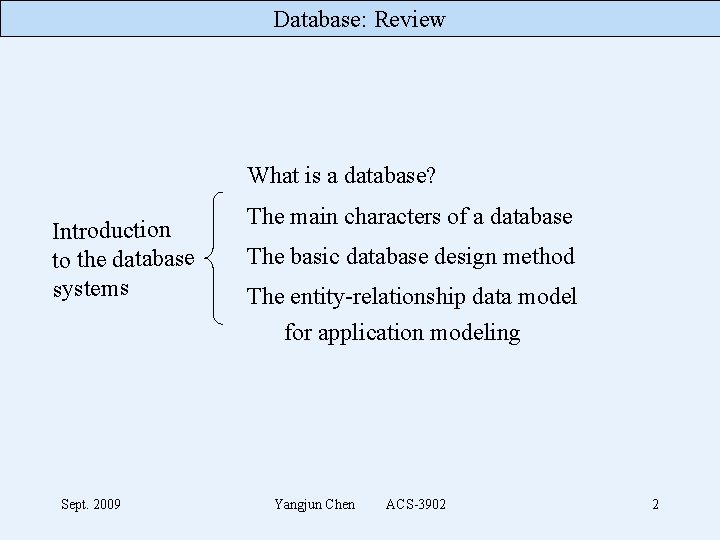 Database: Review

Introduction to the database systems

What is a database?

The main characters of a database

The basic database design method

The entity-relationship data model for application modeling

Sept. 2009

Yangjun Chen ACS-3902

2